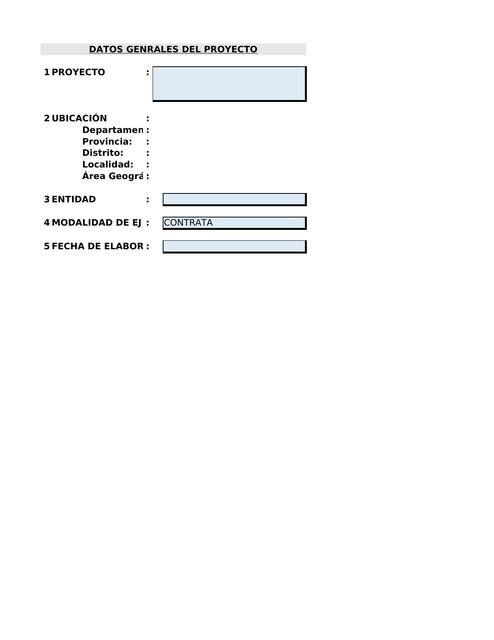 DATOS GENRALES DEL PROYECTO

1 PROYECTO :

2 UBICACIÓN :
Departamen :
Provincia: :
Distrito: :
Localidad: :
Área Geográ :

3 ENTIDAD :

4 MODALIDAD DE EJ : CONTRATA

5 FECHA DE ELABOR :